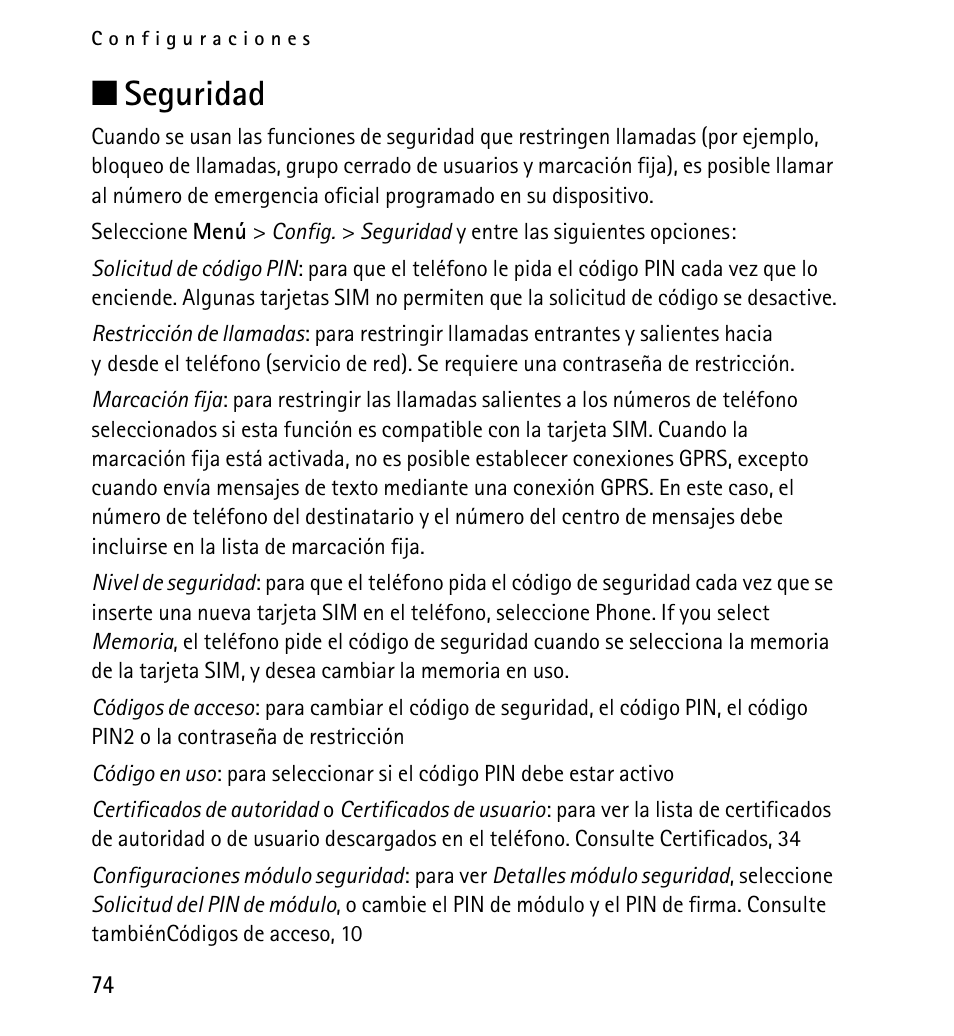 Configuraciones

■ Seguridad

Cuando se usan las funciones de seguridad que restringen llamadas (por ejemplo, bloqueo de llamadas, grupo cerrado de usuarios y marcación fija), es posible llamar al número de emergencia oficial programado en su dispositivo.

Seleccione Menú > Config. > Seguridad y entre las siguientes opciones:

Solicitud de código PIN: para que el teléfono le pida el código PIN cada vez que lo enciende. Algunas tarjetas SIM no permiten que la solicitud de código se desactive.

Restricción de llamadas: para restringir llamadas entrantes y salientes hacia y desde el teléfono (servicio de red). Se requiere una contraseña de restricción.

Marcación fija: para restringir las llamadas salientes a los números de teléfono seleccionados si esta función es compatible con la tarjeta SIM. Cuando la marcación fija está activada, no es posible establecer conexiones GPRS, excepto cuando envía mensajes de texto mediante una conexión GPRS. En este caso, el número de teléfono del destinatario y el número del centro de mensajes debe incluirse en la lista de marcación fija.

Nivel de seguridad: para que el teléfono pida el código de seguridad cada vez que se inserte una nueva tarjeta SIM en el teléfono, seleccione Phone. If you select Memoria, el teléfono pide el código de seguridad cuando se selecciona la memoria de la tarjeta SIM, y desea cambiar la memoria en uso.

Códigos de acceso: para cambiar el código de seguridad, el código PIN, el código PIN2 o la contraseña de restricción

Código en uso: para seleccionar si el código PIN debe estar activo

Certificados de autoridad o Certificados de usuario: para ver la lista de certificados de autoridad o de usuario descargados en el teléfono. Consulte Certificados, 34

Configuraciones módulo seguridad: para ver Detalles módulo seguridad, seleccione Solicitud del PIN de módulo, o cambie el PIN de módulo y el PIN de firma. Consulte tambiénCódigos de acceso, 10

74